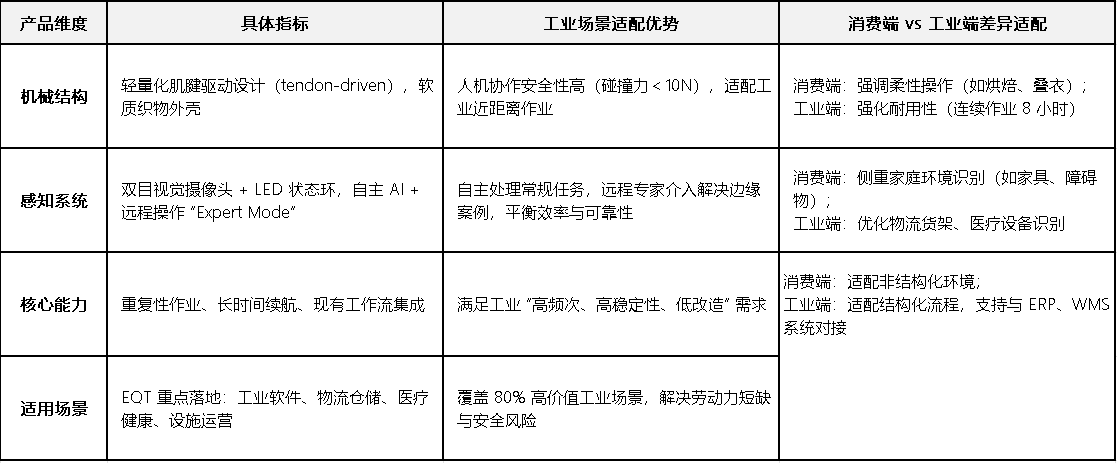 | 产品维度 | 具体指标 | 工业场景适配优势 | 消费端 vs 工业端差异适配 |
|---|---|---|---|
| 机械结构 | 轻量化肌腱驱动设计（tendon-driven），软质织物外壳 | 人机协作安全性高（碰撞力 < 10N），适配工业近距离作业 | 消费端：强调柔性操作（如烘焙、叠衣）；工业端：强化耐用性（连续作业 8 小时） |
| 感知系统 | 双目视觉摄像头 + LED 状态环，自主 AI + 远程操作 "Expert Mode" | 自主处理常规任务，远程专家介入解决边缘案例，平衡效率与可靠性 | 消费端：侧重家庭环境识别（如家具、障碍物）；工业端：优化物流货架、医疗设备识别 |
| 核心能力 | 重复性作业、长时间续航、现有工作流集成 | 满足工业 "高频次、高稳定性、低改造" 需求 | 消费端：适配非结构化环境；工业端：适配结构化流程，支持与 ERP、WMS 系统对接 |
| 适用场景 | EQT 重点落地：工业软件、物流仓储、医疗健康、设施运营 | 覆盖 80% 高价值工业场景，解决劳动力短缺与安全风险 | |